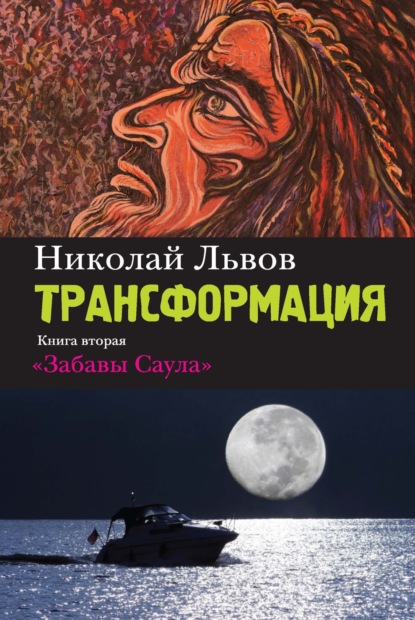 Николай Львов
ТРАНСФОРМАЦИЯ
Книга вторая
«Забавы Саула»